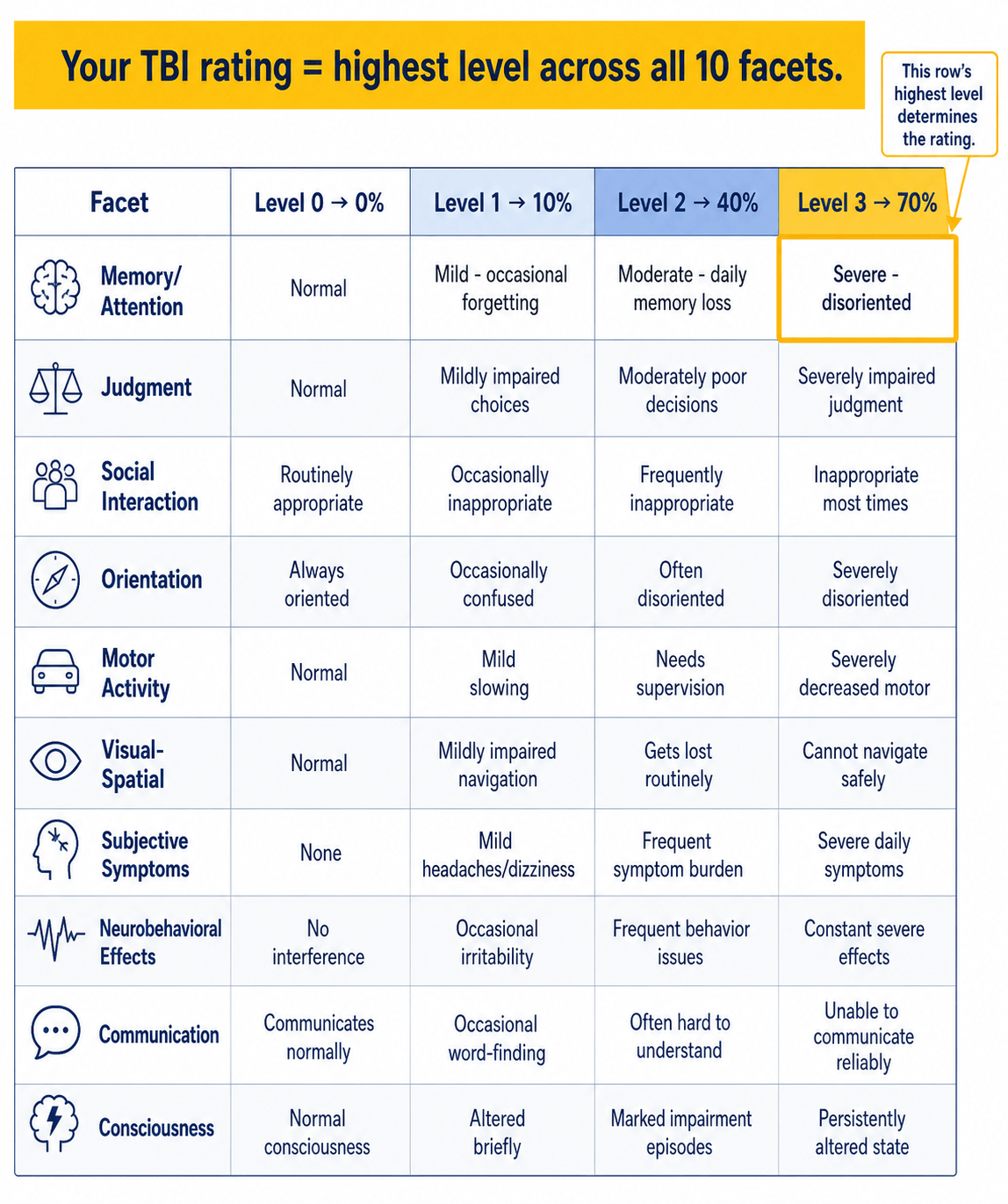 Your TBI rating = highest level across all 10 facets.

This row's highest level determines the rating.

| Facet | Level 0 → 0% | Level 1 → 10% | Level 2 → 40% | Level 3 → 70% |
|---|---|---|---|---|
| Memory/ Attention | Normal | Mild - occasional forgetting | Moderate - daily memory loss | Severe - disoriented |
| Judgment | Normal | Mildly impaired choices | Moderately poor decisions | Severely impaired judgment |
| Social Interaction | Routinely appropriate | Occasionally inappropriate | Frequently inappropriate | Inappropriate most times |
| Orientation | Always oriented | Occasionally confused | Often disoriented | Severely disoriented |
| Motor Activity | Normal | Mild slowing | Needs supervision | Severely decreased motor |
| Visual-Spatial | Normal | Mildly impaired navigation | Gets lost routinely | Cannot navigate safely |
| Subjective Symptoms | None | Mild headaches/dizziness | Frequent symptom burden | Severe daily symptoms |
| Neurobehavioral Effects | No interference | Occasional irritability | Frequent behavior issues | Constant severe effects |
| Communication | Communicates normally | Occasional word-finding | Often hard to understand | Unable to communicate reliably |
| Consciousness | Normal consciousness | Altered briefly | Marked impairment episodes | Persistently altered state |